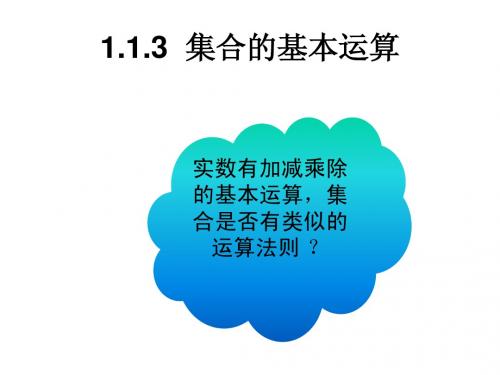 1.1.3 集合的基本运算

实数有加减乘除的基本运算，集合是否有类似的运算法则 ？